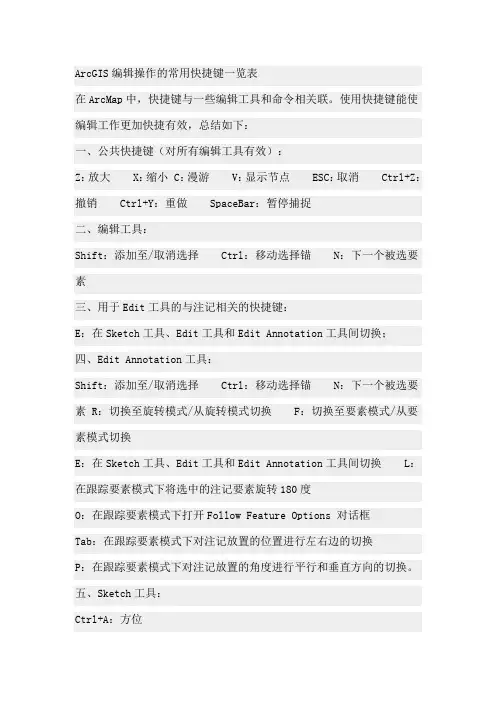 ArcGIS 编辑操作的常用快捷键一览表

在 ArcMap 中，快捷键与一些编辑工具和命令相关联。使用快捷键能使编辑工作更加快捷有效，总结如下：

一、公共快捷键（对所有编辑工具有效）：

Z：放大　X：缩小 C：漫游　V：显示节点　ESC：取消　Ctrl+Z：撤销　Ctrl+Y：重做　SpaceBar：暂停捕捉

二、编辑工具：

Shift：添加至/取消选择　Ctrl：移动选择锚　N：下一个被选要素

三、用于 Edit 工具的与注记相关的快捷键：

E：在 Sketch 工具、Edit 工具和 Edit Annotation 工具间切换；

四、Edit Annotation 工具：

Shift：添加至/取消选择　Ctrl：移动选择锚　N：下一个被选要素 R：切换至旋转模式/从旋转模式切换　F：切换至要素模式/从要素模式切换

E：在 Sketch 工具、Edit 工具和 Edit Annotation 工具间切换　L：在跟踪要素模式下将选中的注记要素旋转 180 度

O：在跟踪要素模式下打开 Follow Feature Options 对话框

Tab：在跟踪要素模式下对注记放置的位置进行左右边的切换

P：在跟踪要素模式下对注记放置的角度进行平行和垂直方向的切换。

五、Sketch 工具：

Ctrl+A：方位